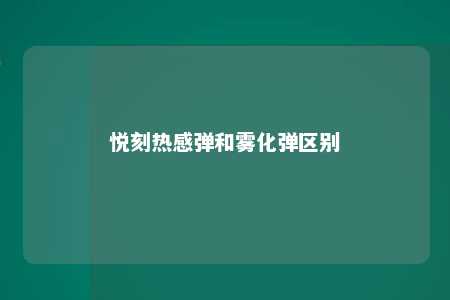 悦刻热感弹和雾化弹区别